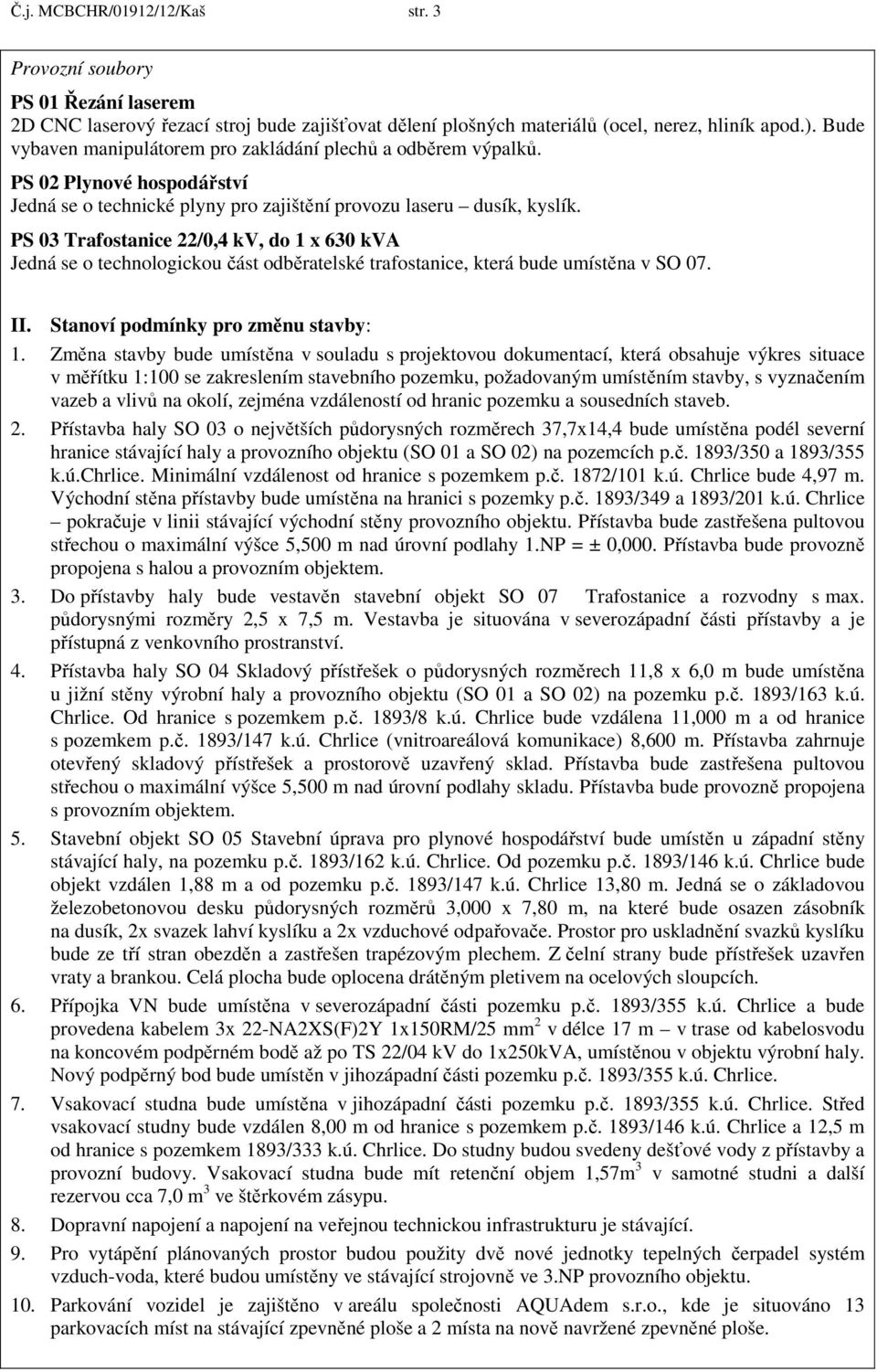 Č.j. MCBCHR/01912/12/Kaš str. 3

Provozní soubory

PS 01 Řezání laserem

2D CNC laserový řezací stroj bude zajišťovat dělení plošných materiálů (ocel, nerez, hliník apod.). Bude vybaven manipulátorem pro zakládání plechů a odběrem výpalků.

PS 02 Plynové hospodářství

Jedná se o technické plyny pro zajištění provozu laseru – dusík, kyslík.

PS 03 Trafostanice 22/0,4 kV, do 1 x 630 kVA

Jedná se o technologickou část odběratelské trafostanice, která bude umístěna v SO 07.

II. Stanoví podmínky pro změnu stavby:

1. Změna stavby bude umístěna v souladu s projektovou dokumentací, která obsahuje výkres situace v měřítku 1:100 se zakreslením stavebního pozemku, požadovaným umístěním stavby, s vyznačením vazeb a vlivů na okolí, zejména vzdáleností od hranic pozemku a sousedních staveb.

2. Přístavba haly SO 03 o největších půdorysných rozměrech 37,7x14,4 bude umístěna podél severní hranice stávající haly a provozního objektu (SO 01 a SO 02) na pozemcích p.č. 1893/350 a 1893/355 k.ú.Chrlice. Minimální vzdálenost od hranice s pozemkem p.č. 1872/101 k.ú. Chrlice bude 4,97 m. Východní stěna přístavby bude umístěna na hranici s pozemky p.č. 1893/349 a 1893/201 k.ú. Chrlice – pokračuje v linii stávající východní stěny provozního objektu. Přístavba bude zastřešena pultovou střechou o maximální výšce 5,500 m nad úrovní podlahy 1.NP = ± 0,000. Přístavba bude provozně propojena s halou a provozním objektem.

3. Do přístavby haly bude vestavěn stavební objekt SO 07 Trafostanice a rozvodny s max. půdorysnými rozměry 2,5 x 7,5 m. Vestavba je situována v severozápadní části přístavby a je přístupná z venkovního prostranství.

4. Přístavba haly SO 04 Skladový přístřešek o půdorysných rozměrech 11,8 x 6,0 m bude umístěna u jižní stěny výrobní haly a provozního objektu (SO 01 a SO 02) na pozemku p.č. 1893/163 k.ú. Chrlice. Od hranice s pozemkem p.č. 1893/8 k.ú. Chrlice bude vzdálena 11,000 m a od hranice s pozemkem p.č. 1893/147 k.ú. Chrlice (vnitroareálová komunikace) 8,600 m. Přístavba zahrnuje otevřený skladový přístřešek a prostorově uzavřený sklad. Přístavba bude zastřešena pultovou střechou o maximální výšce 5,500 m nad úrovní podlahy skladu. Přístavba bude provozně propojena s provozním objektem.

5. Stavební objekt SO 05 Stavební úprava pro plynové hospodářství bude umístěn u západní stěny stávající haly, na pozemku p.č. 1893/162 k.ú. Chrlice. Od pozemku p.č. 1893/146 k.ú. Chrlice bude objekt vzdálen 1,88 m a od pozemku p.č. 1893/147 k.ú. Chrlice 13,80 m. Jedná se o základovou železobetonovou desku půdorysných rozměrů 3,000 x 7,80 m, na které bude osazen zásobník na dusík, 2x svazek lahví kyslíku a 2x vzduchové odpařovače. Prostor pro uskladnění svazků kyslíku bude ze tří stran obezděn a zastřešen trapézovým plechem. Z čelní strany bude přístřešek uzavřen vraty a brankou. Celá plocha bude oplocena drátěným pletivem na ocelových sloupcích.

6. Přípojka VN bude umístěna v severozápadní části pozemku p.č. 1893/355 k.ú. Chrlice a bude provedena kabelem 3x 22-NA2XS(F)2Y 1x150RM/25 mm$^2$ v délce 17 m – v trase od kabelosvodu na koncovém podpěrném bodě až po TS 22/04 kV do 1x250kVA, umístěnou v objektu výrobní haly. Nový podpěrný bod bude umístěn v jihozápadní části pozemku p.č. 1893/355 k.ú. Chrlice.

7. Vsakovací studna bude umístěna v jihozápadní části pozemku p.č. 1893/355 k.ú. Chrlice. Střed vsakovací studny bude vzdálen 8,00 m od hranice s pozemkem p.č. 1893/146 k.ú. Chrlice a 12,5 m od hranice s pozemkem 1893/333 k.ú. Chrlice. Do studny budou svedeny dešťové vody z přístavby a provozní budovy. Vsakovací studna bude mít retenční objem 1,57m$^3$ v samotné studni a další rezervou cca 7,0 m$^3$ ve štěrkovém zásypu.

8. Dopravní napojení a napojení na veřejnou technickou infrastrukturu je stávající.

9. Pro vytápění plánovaných prostor budou použity dvě nové jednotky tepelných čerpadel systém vzduch-voda, které budou umístěny ve stávající strojovně ve 3.NP provozního objektu.

10. Parkování vozidel je zajištěno v areálu společnosti AQUAdem s.r.o., kde je situováno 13 parkovacích míst na stávající zpevněné ploše a 2 místa na nově navržené zpevněné ploše.